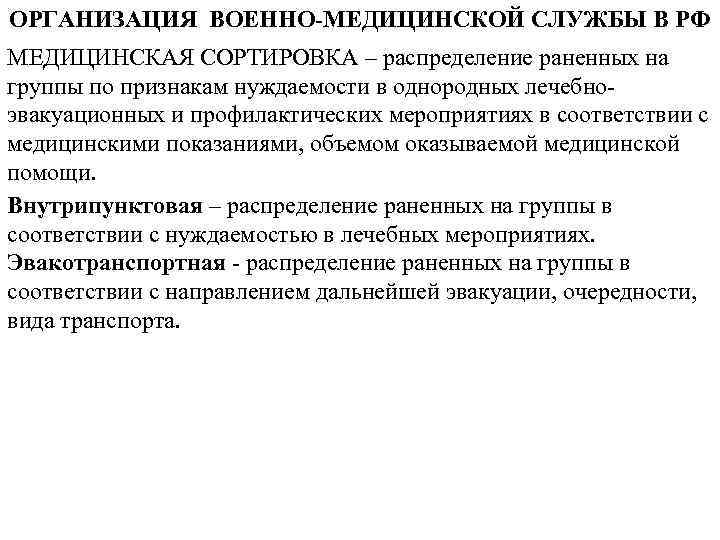 ОРГАНИЗАЦИЯ ВОЕННО-МЕДИЦИНСКОЙ СЛУЖБЫ В РФ

МЕДИЦИНСКАЯ СОРТИРОВКА – распределение раненных на группы по признакам нуждаемости в однородных лечебно-эвакуационных и профилактических мероприятиях в соответствии с медицинскими показаниями, объемом оказываемой медицинской помощи.

Внутрипунктовая – распределение раненных на группы в соответствии с нуждаемостью в лечебных мероприятиях.
Эвакотранспортная - распределение раненных на группы в соответствии с направлением дальнейшей эвакуации, очередности, вида транспорта.